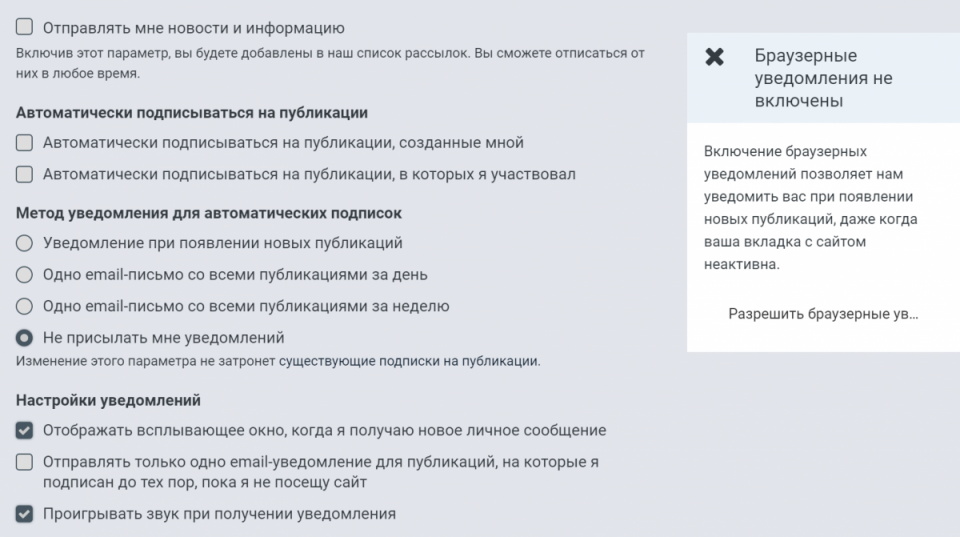 Отправлять мне новости и информацию

Включив этот параметр, вы будете добавлены в наш список рассылок. Вы сможете отписаться от них в любое время.

Автоматически подписываться на публикации

Автоматически подписываться на публикации, созданные мной

Автоматически подписываться на публикации, в которых я участвовал

Метод уведомления для автоматических подписок

Уведомление при появлении новых публикаций

Одно email-письмо со всеми публикациями за день

Одно email-письмо со всеми публикациями за неделю

Не присылать мне уведомлений

Изменение этого параметра не затронет существующие подписки на публикации.

Настройки уведомлений

Отображать всплывающее окно, когда я получаю новое личное сообщение

Отправлять только одно email-уведомление для публикаций, на которые я подписан до тех пор, пока я не посещу сайт

Проигрывать звук при получении уведомления

Браузерные уведомления не включены

Включение браузерных уведомлений позволяет нам уведомить вас при появлении новых публикаций, даже когда ваша вкладка с сайтом неактивна.

Разрешить браузерные ув...